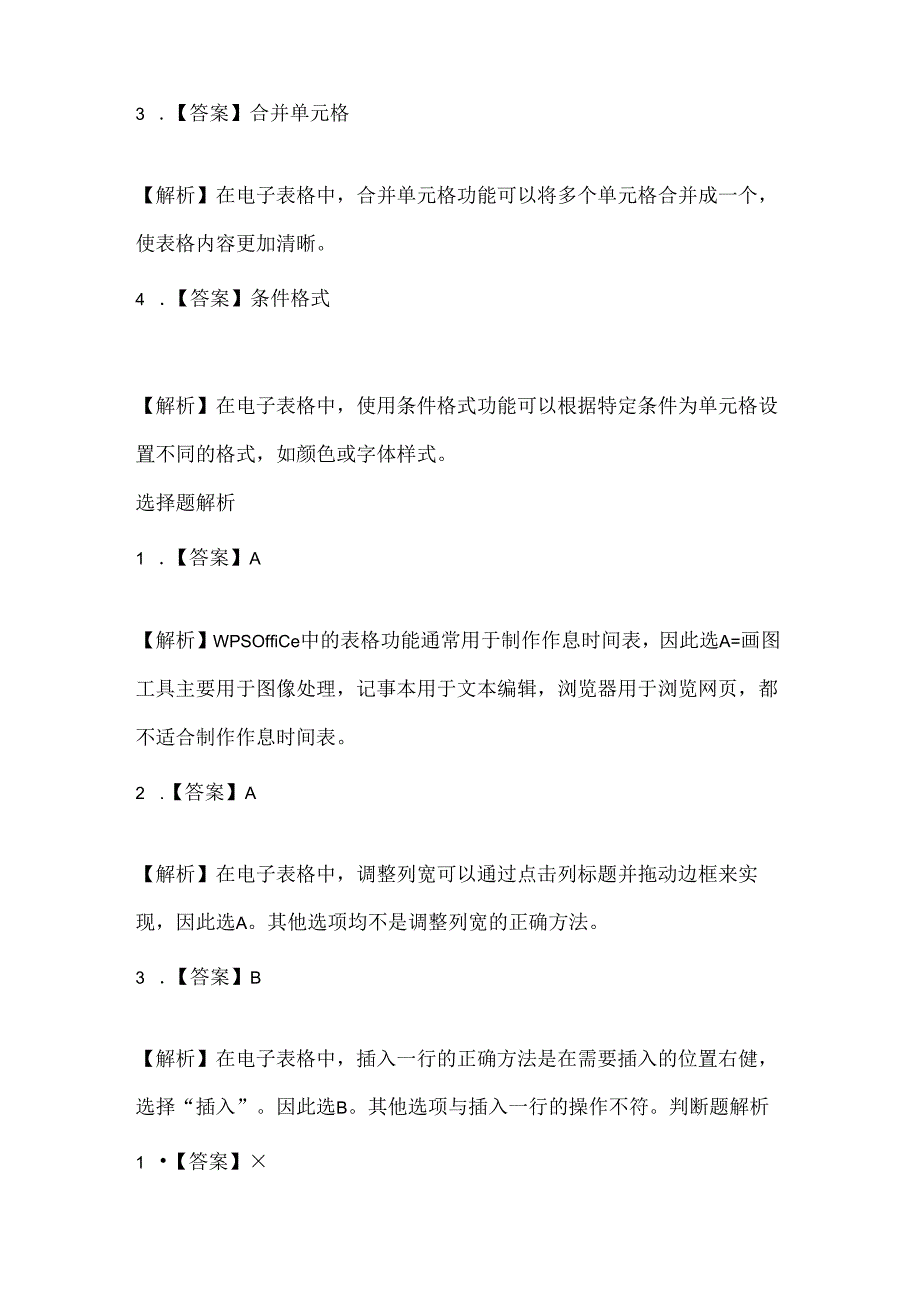 3 .【答案】合并单元格

【解析】在电子表格中，合并单元格功能可以将多个单元格合并成一个，使表格内容更加清晰。

4 .【答案】条件格式

【解析】在电子表格中，使用条件格式功能可以根据特定条件为单元格设置不同的格式，如颜色或字体样式。

选择题解析

1 .【答案】A

【解析】WPSOffiCe中的表格功能通常用于制作作息时间表，因此选A=画图工具主要用于图像处理，记事本用于文本编辑，浏览器用于浏览网页，都不适合制作作息时间表。

2 .【答案】A

【解析】在电子表格中，调整列宽可以通过点击列标题并拖动边框来实现，因此选A。其他选项均不是调整列宽的正确方法。

3 .【答案】B

【解析】在电子表格中，插入一行的正确方法是在需要插入的位置右健，选择“插入”。因此选B。其他选项与插入一行的操作不符。判断题解析

1 •【答案】×